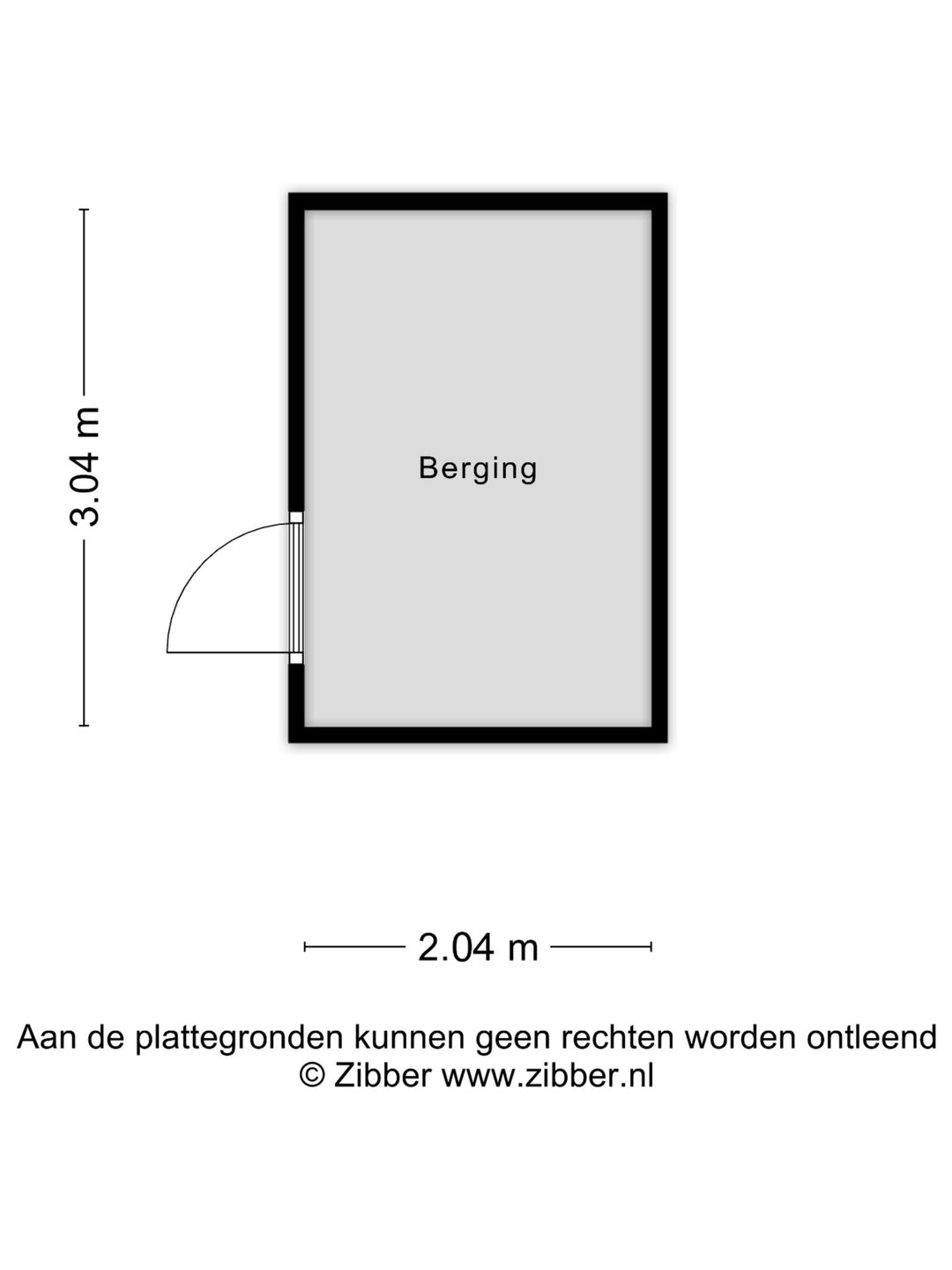 3.04 m

Berging

2.04 m

Aan de plattegronden kunnen geen rechten worden ontleend
© Zibber www.zibber.nl